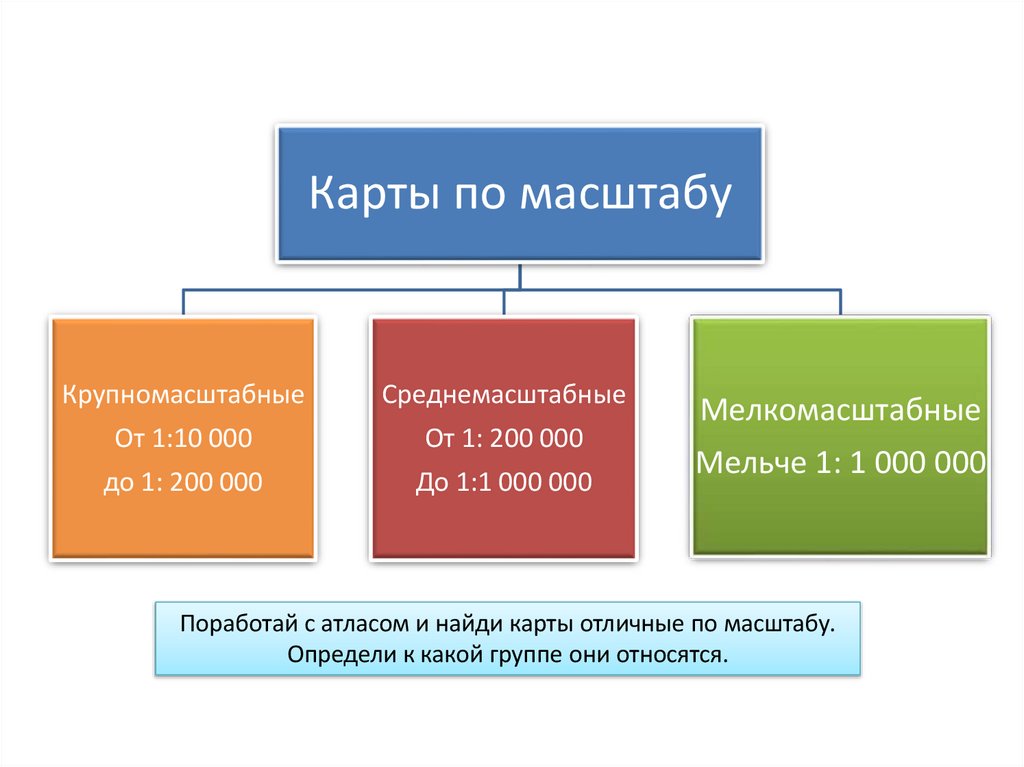 Карты по масштабу

Крупномасштабные
От 1:10 000
до 1: 200 000

Среднемасштабные
От 1: 200 000
До 1:1 000 000

Мелкомасштабные
Мельче 1: 1 000 000

Поработай с атласом и найди карты отличные по масштабу.
Определи к какой группе они относятся.